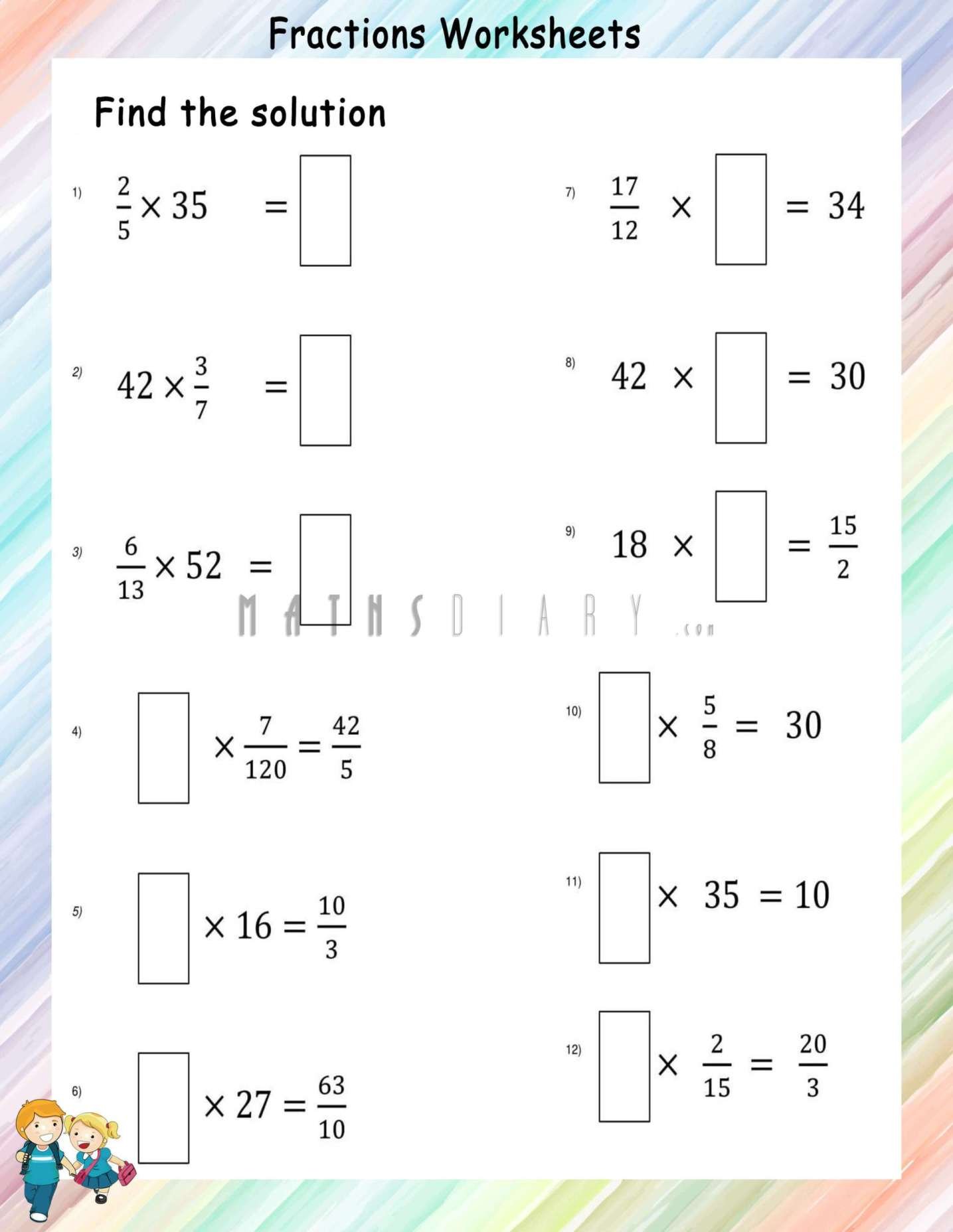 Fractions Worksheets

Find the solution

1) $\frac{2}{5} \times 35 = \square$

2) $42 \times \frac{3}{7} = \square$

3) $\frac{6}{13} \times 52 = \square$

4) $\square \times \frac{7}{120} = \frac{42}{5}$

5) $\square \times 16 = \frac{10}{3}$

6) $\square \times 27 = \frac{63}{10}$

7) $\frac{17}{12} \times \square = 34$

8) $42 \times \square = 30$

9) $18 \times \square = \frac{15}{2}$

10) $\square \times \frac{5}{8} = 30$

11) $\square \times 35 = 10$

12) $\square \times \frac{2}{15} = \frac{20}{3}$

MATHSDIARY.com